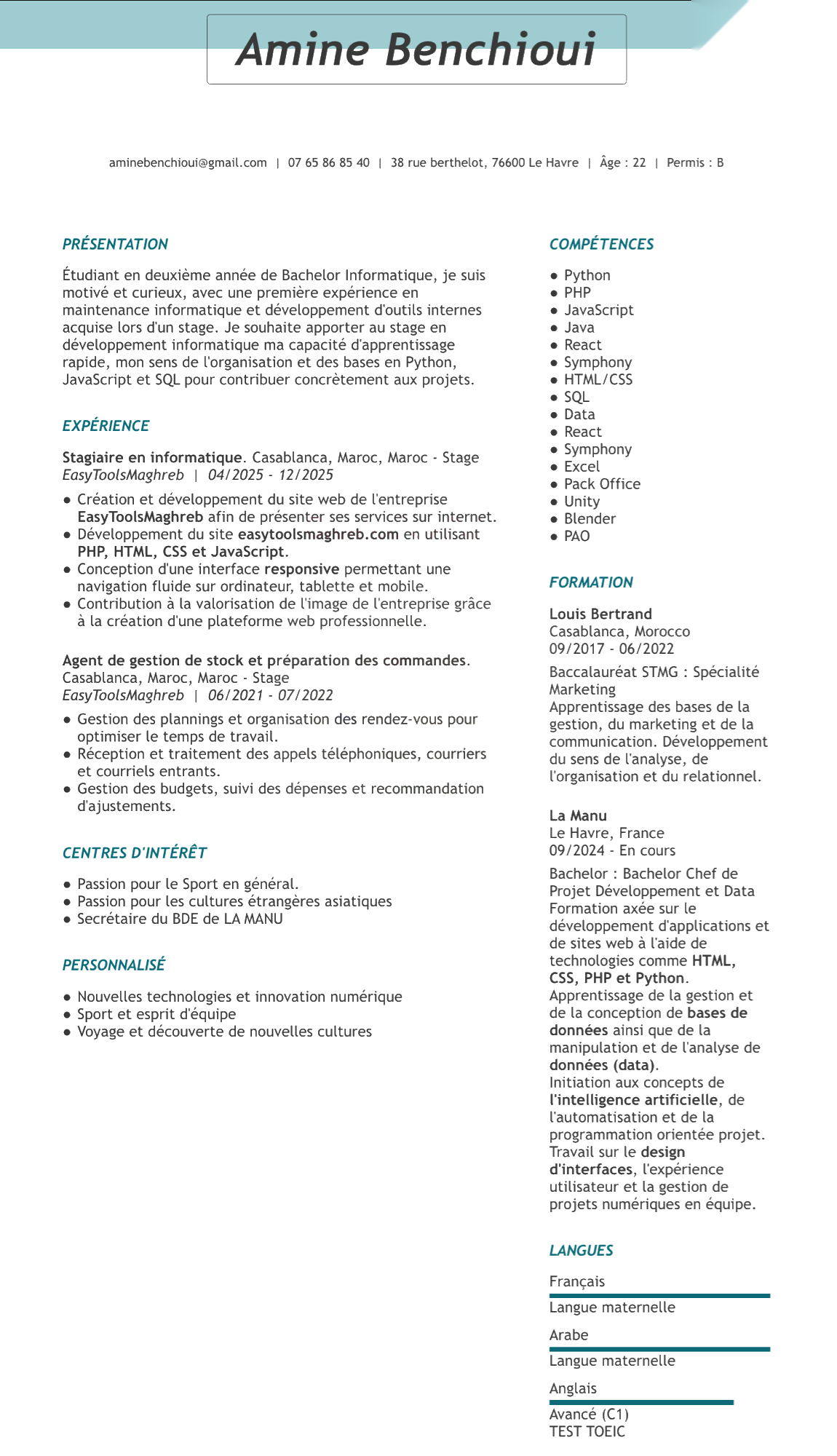 Amine Benchioui

aminebenchioui@gmail.com | 07 65 86 85 40 | 38 rue berthelot, 76600 Le Havre | Âge : 22 | Permis : B

PRÉSENTATION

Étudiant en deuxième année de Bachelor Informatique, je suis motivé et curieux, avec une première expérience en maintenance informatique et développement d'outils internes acquise lors d'un stage. Je souhaite apporter au stage en développement informatique ma capacité d'apprentissage rapide, mon sens de l'organisation et des bases en Python, JavaScript et SQL pour contribuer concrètement aux projets.

EXPÉRIENCE

Stagiaire en informatique. Casablanca, Maroc, Maroc - Stage
EasyToolsMaghreb | 04/2025 - 12/2025

● Création et développement du site web de l'entreprise EasyToolsMaghreb afin de présenter ses services sur internet.
● Développement du site easytoolsmaghreb.com en utilisant PHP, HTML, CSS et JavaScript.
● Conception d'une interface responsive permettant une navigation fluide sur ordinateur, tablette et mobile.
● Contribution à la valorisation de l'image de l'entreprise grâce à la création d'une plateforme web professionnelle.

Agent de gestion de stock et préparation des commandes. Casablanca, Maroc, Maroc - Stage
EasyToolsMaghreb | 06/2021 - 07/2022

● Gestion des plannings et organisation des rendez-vous pour optimiser le temps de travail.
● Réception et traitement des appels téléphoniques, courriers et courriels entrants.
● Gestion des budgets, suivi des dépenses et recommandation d'ajustements.

CENTRES D'INTÉRÊT

● Passion pour le Sport en général.
● Passion pour les cultures étrangères asiatiques
● Secrétaire du BDE de LA MANU

PERSONNALISÉ

● Nouvelles technologies et innovation numérique
● Sport et esprit d'équipe
● Voyage et découverte de nouvelles cultures

COMPÉTENCES

● Python
● PHP
● JavaScript
● Java
● React
● Symphony
● HTML/CSS
● SQL
● Data
● React
● Symphony
● Excel
● Pack Office
● Unity
● Blender
● PAO

FORMATION

Louis Bertrand
Casablanca, Morocco
09/2017 - 06/2022
Baccalauréat STMG : Spécialité Marketing
Apprentissage des bases de la gestion, du marketing et de la communication. Développement du sens de l'analyse, de l'organisation et du relationnel.

La Manu
Le Havre, France
09/2024 - En cours
Bachelor : Bachelor Chef de Projet Développement et Data
Formation axée sur le développement d'applications et de sites web à l'aide de technologies comme HTML, CSS, PHP et Python.
Apprentissage de la gestion et de la conception de bases de données ainsi que de la manipulation et de l'analyse de données (data).
Initiation aux concepts de l'intelligence artificielle, de l'automatisation et de la programmation orientée projet.
Travail sur le design d'interfaces, l'expérience utilisateur et la gestion de projets numériques en équipe.

LANGUES

Français
Langue maternelle
Arabe
Langue maternelle
Anglais
Avancé (C1)
TEST TOEIC